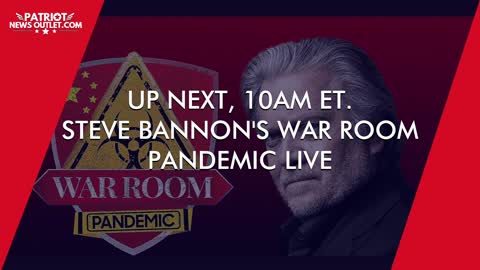 PATRIOT
NEWS OUTLET.COM

UP NEXT, 10AM ET.
STEVE BANNON'S WAR ROOM
PANDEMIC LIVE

WAR ROOM
PANDEMIC